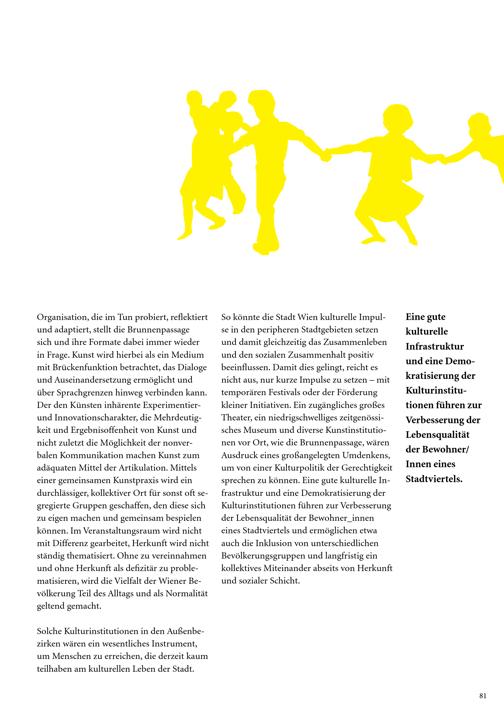 Organisation, die im Tun probiert, reflektiert und adaptiert, stellt die Brunnenpassage sich und ihre Formate dabei immer wieder in Frage. Kunst wird hierbei als ein Medium mit Brückenfunktion betrachtet, das Dialoge und Auseinandersetzung ermöglicht und über Sprachgrenzen hinweg verbinden kann. Der den Künsten inhärente Experimentier- und Innovationscharakter, die Mehrdeutigkeit und Ergebnisoffenheit von Kunst und nicht zuletzt die Möglichkeit der nonverbalen Kommunikation machen Kunst zum adäquaten Mittel der Artikulation. Mittels einer gemeinsamen Kunstpraxis wird ein durchlässiger, kollektiver Ort für sonst oft segregierte Gruppen geschaffen, den diese sich zu eigen machen und gemeinsam bespielen können. Im Veranstaltungsraum wird nicht mit Differenz gearbeitet, Herkunft wird nicht ständig thematisiert. Ohne zu vereinnahmen und ohne Herkunft als defizitär zu problematisieren, wird die Vielfalt der Wiener Bevölkerung Teil des Alltags und als Normalität geltend gemacht.

Solche Kulturinstitutionen in den Außenbezirken wären ein wesentliches Instrument, um Menschen zu erreichen, die derzeit kaum teilhaben am kulturellen Leben der Stadt.

So könnte die Stadt Wien kulturelle Impulse in den peripheren Stadtgebieten setzen und damit gleichzeitig das Zusammenleben und den sozialen Zusammenhalt positiv beeinflussen. Damit dies gelingt, reicht es nicht aus, nur kurze Impulse zu setzen – mit temporären Festivals oder der Förderung kleiner Initiativen. Ein zugängliches großes Theater, ein niedrigschwelliges zeitgenössisches Museum und diverse Kunstinstitutionen vor Ort, wie die Brunnenpassage, wären Ausdruck eines großangelegten Umdenkens, um von einer Kulturpolitik der Gerechtigkeit sprechen zu können. Eine gute kulturelle Infrastruktur und eine Demokratisierung der Kulturinstitutionen führen zur Verbesserung der Lebensqualität der Bewohner_innen eines Stadtviertels und ermöglichen etwa auch die Inklusion von unterschiedlichen Bevölkerungsgruppen und langfristig ein kollektives Miteinander abseits von Herkunft und sozialer Schicht.

Eine gute kulturelle Infrastruktur und eine Demokratisierung der Kulturinstitutionen führen zur Verbesserung der Lebensqualität der Bewohner/Innen eines Stadtviertels.

81